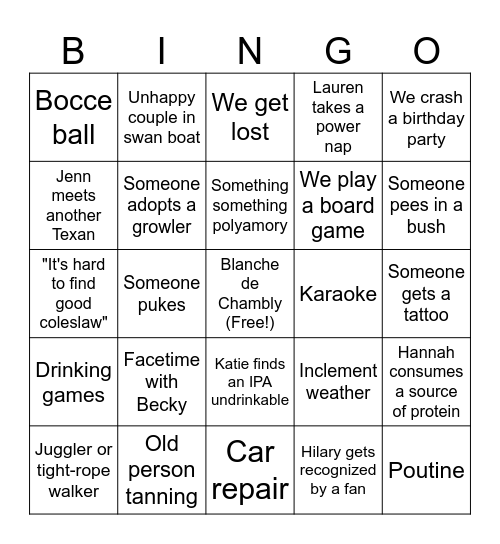 | B | I | N | G | O |
|---|---|---|---|---|
| Bocce ball | Unhappy couple in swan boat | We get lost | Lauren takes a power nap | We crash a birthday party |
| Jenn meets another Texan | Someone adopts a growler | Something something polyamory | We play a board game | Someone pees in a bush |
| "It's hard to find good coleslaw" | Someone pukes | Blanche de Chambly (Free!) | Karaoke | Someone gets a tattoo |
| Drinking games | Facetime with Becky | Katie finds an IPA undrinkable | Inclement weather | Hannah consumes a source of protein |
| Juggler or tight-rope walker | Old person tanning | Car repair | Hilary gets recognized by a fan | Poutine |